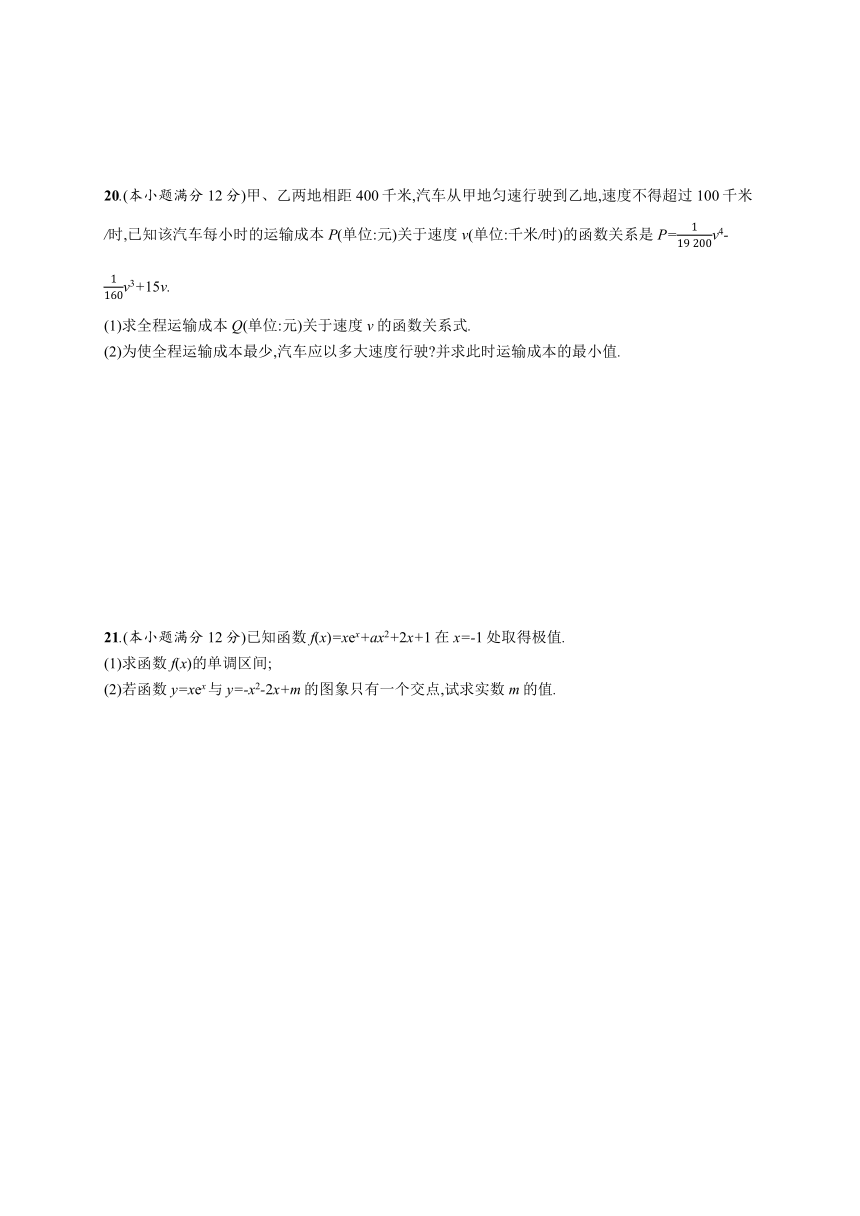 20.(本小题满分 12 分)甲、乙两地相距 400 千米,汽车从甲地匀速行驶到乙地,速度不得超过 100 千米/时,已知该汽车每小时的运输成本 $P$(单位:元)关于速度 $v$(单位:千米/时)的函数关系是 $P=\frac{1}{19\,200}v^4-\frac{1}{160}v^3+15v$.

(1)求全程运输成本 $Q$(单位:元)关于速度 $v$ 的函数关系式.
(2)为使全程运输成本最少,汽车应以多大速度行驶?并求此时运输成本的最小值.

21.(本小题满分 12 分)已知函数 $f(x)=xe^x+ax^2+2x+1$ 在 $x=-1$ 处取得极值.
(1)求函数 $f(x)$的单调区间;
(2)若函数 $y=xe^x$ 与 $y=-x^2-2x+m$ 的图象只有一个交点,试求实数 $m$ 的值.